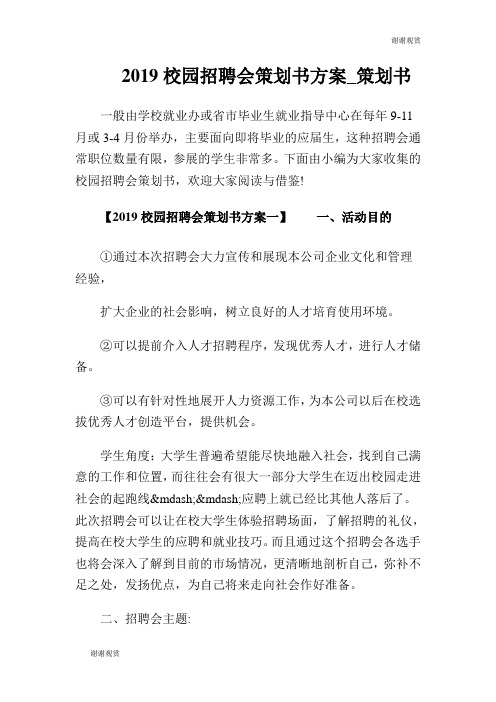 谢谢观赏

2019 校园招聘会策划书方案_策划书

一般由学校就业办或省市毕业生就业指导中心在每年 9-11 月或 3-4 月份举办，主要面向即将毕业的应届生，这种招聘会通常职位数量有限，参展的学生非常多。下面由小编为大家收集的校园招聘会策划书，欢迎大家阅读与借鉴!

【2019 校园招聘会策划书方案一】　　一、活动目的

①通过本次招聘会大力宣传和展现本公司企业文化和管理经验，

扩大企业的社会影响，树立良好的人才培育使用环境。

②可以提前介入人才招聘程序，发现优秀人才，进行人才储备。

③可以有针对性地展开人力资源工作，为本公司以后在校选拔优秀人才创造平台，提供机会。

学生角度：大学生普遍希望能尽快地融入社会，找到自己满意的工作和位置，而往往会有很大一部分大学生在迈出校园走进社会的起跑线&mdash;&mdash;应聘上就已经比其他人落后了。此次招聘会可以让在校大学生体验招聘场面，了解招聘的礼仪，提高在校大学生的应聘和就业技巧。而且通过这个招聘会各选手也将会深入了解到目前的市场情况，更清晰地剖析自己，弥补不足之处，发扬优点，为自己将来走向社会作好准备。

二、招聘会主题:

谢谢观赏